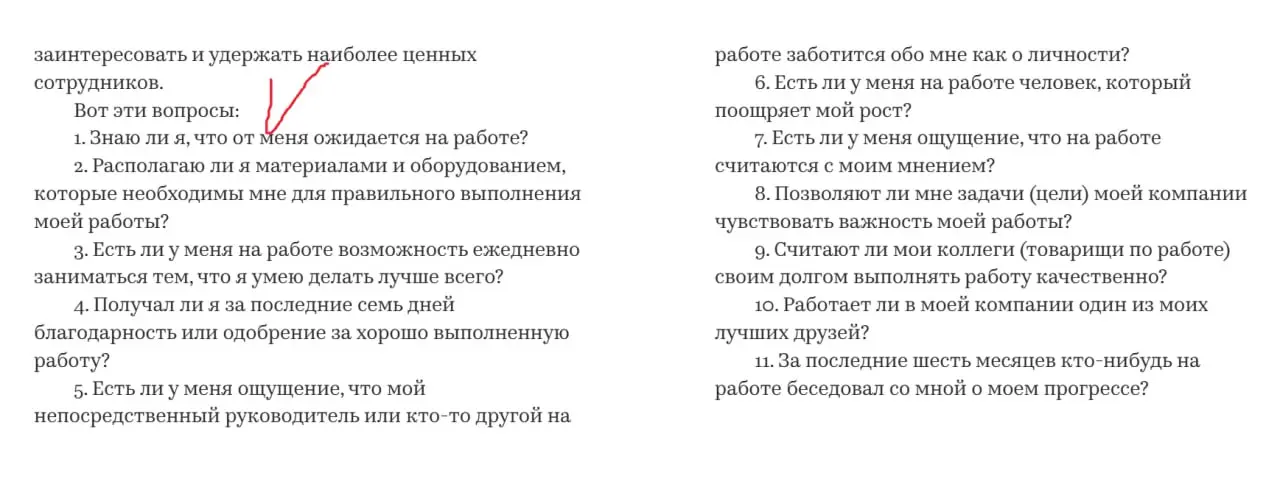 заинтересовать и удержать наиболее ценных сотрудников.

Вот эти вопросы:

1. Знаю ли я, что от меня ожидается на работе?

2. Располагаю ли я материалами и оборудованием, которые необходимы мне для правильного выполнения моей работы?

3. Есть ли у меня на работе возможность ежедневно заниматься тем, что я умею делать лучше всего?

4. Получал ли я за последние семь дней благодарность или одобрение за хорошо выполненную работу?

5. Есть ли у меня ощущение, что мой непосредственный руководитель или кто-то другой на работе заботится обо мне как о личности?

6. Есть ли у меня на работе человек, который поощряет мой рост?

7. Есть ли у меня ощущение, что на работе считаются с моим мнением?

8. Позволяют ли мне задачи (цели) моей компании чувствовать важность моей работы?

9. Считают ли мои коллеги (товарищи по работе) своим долгом выполнять работу качественно?

10. Работает ли в моей компании один из моих лучших друзей?

11. За последние шесть месяцев кто-нибудь на работе беседовал со мной о моем прогрессе?